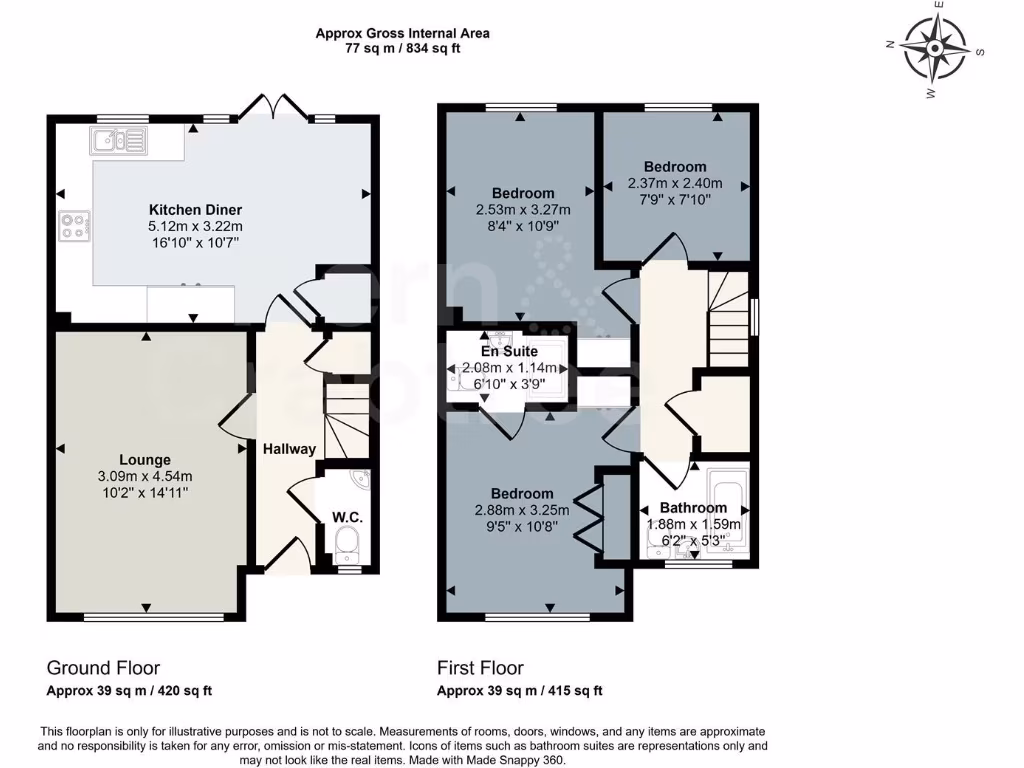 Approx Gross Internal Area
77 sq m / 834 sq ft

N E S W

Kitchen Diner
5.12m x 3.22m
16'10" x 10'7"

Lounge
3.09m x 4.54m
10'2" x 14'11"

Hallway

W.C.

Bedroom
2.53m x 3.27m
8'4" x 10'9"

Bedroom
2.37m x 2.40m
7'9" x 7'10"

En Suite
2.08m x 1.14m
6'10" x 3'9"

Bedroom
2.88m x 3.25m
9'5" x 10'8"

Bathroom
1.88m x 1.59m
6'2" x 5'3"

Ground Floor
Approx 39 sq m / 420 sq ft

First Floor
Approx 39 sq m / 415 sq ft

This floorplan is only for illustrative purposes and is not to scale. Measurements of rooms, doors, windows, and any items are approximate and no responsibility is taken for any error, omission or mis-statement. Icons of items such as bathroom suites are representations only and may not look like the real items. Made with Made Snappy 360.